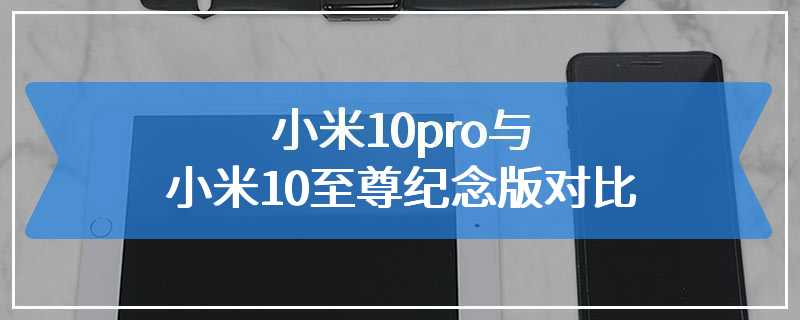 小米10pro与
小米10至尊纪念版对比